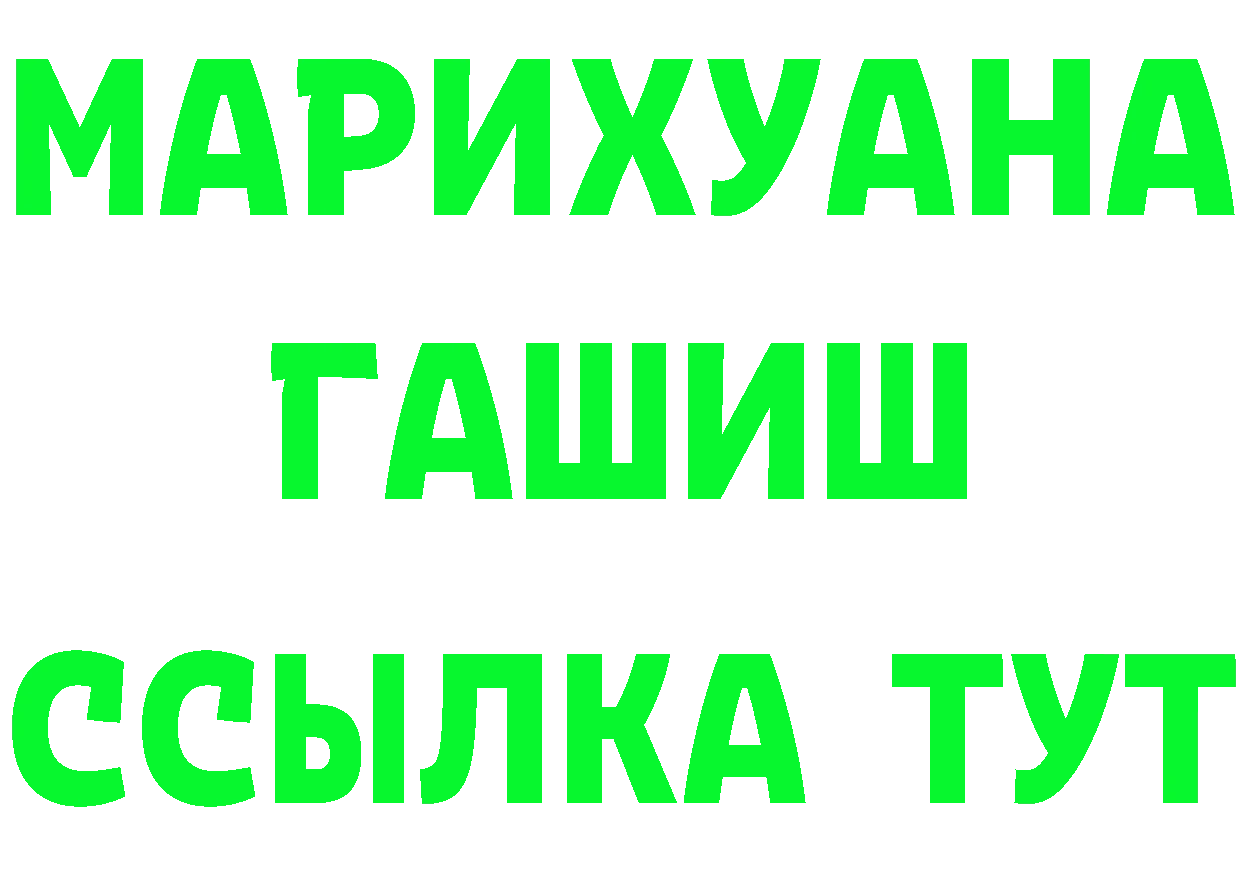 МАРИХУАНА
ГАШИШ
ССЫЛКА ТУТ